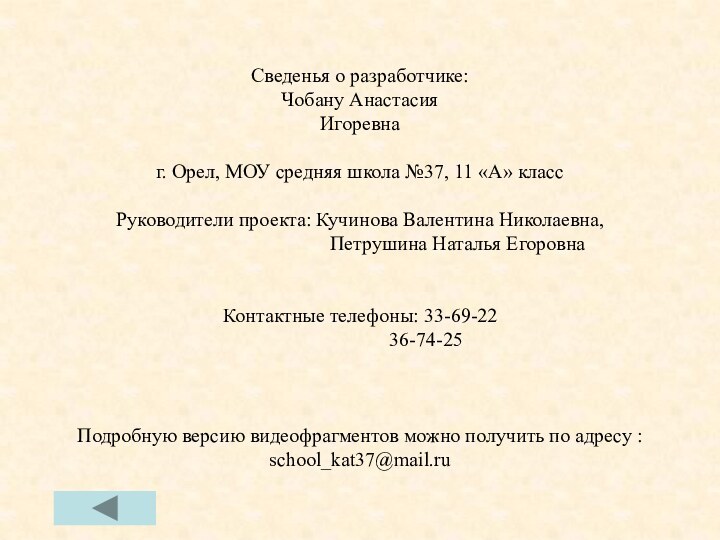 Сведенья о разработчике:
Чобану Анастасия
Игоревна

г. Орел, МОУ средняя школа №37, 11 «А» класс

Руководители проекта: Кучинова Валентина Николаевна,
Петрушина Наталья Егоровна

Контактные телефоны: 33-69-22
36-74-25

Подробную версию видеофрагментов можно получить по адресу :
school_kat37@mail.ru